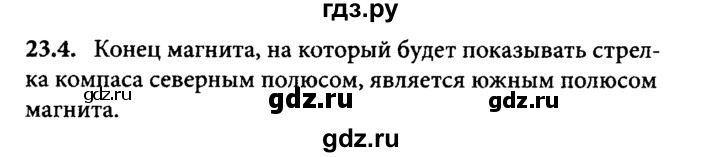 гдз.ру

23.4. Конец магнита, на который будет показывать стрелка компаса северным полюсом, является южным полюсом магнита.

gdz.ru

gdz.ru gdz.ru

gdz.ru